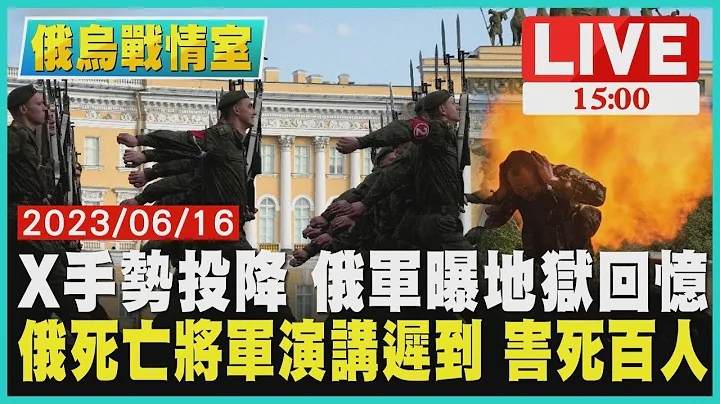 俄烏戰情室

LIVE
15:00

2023/06/16

X手勢投降 俄軍曝地獄回憶
俄死亡將軍演講遲到 害死百人